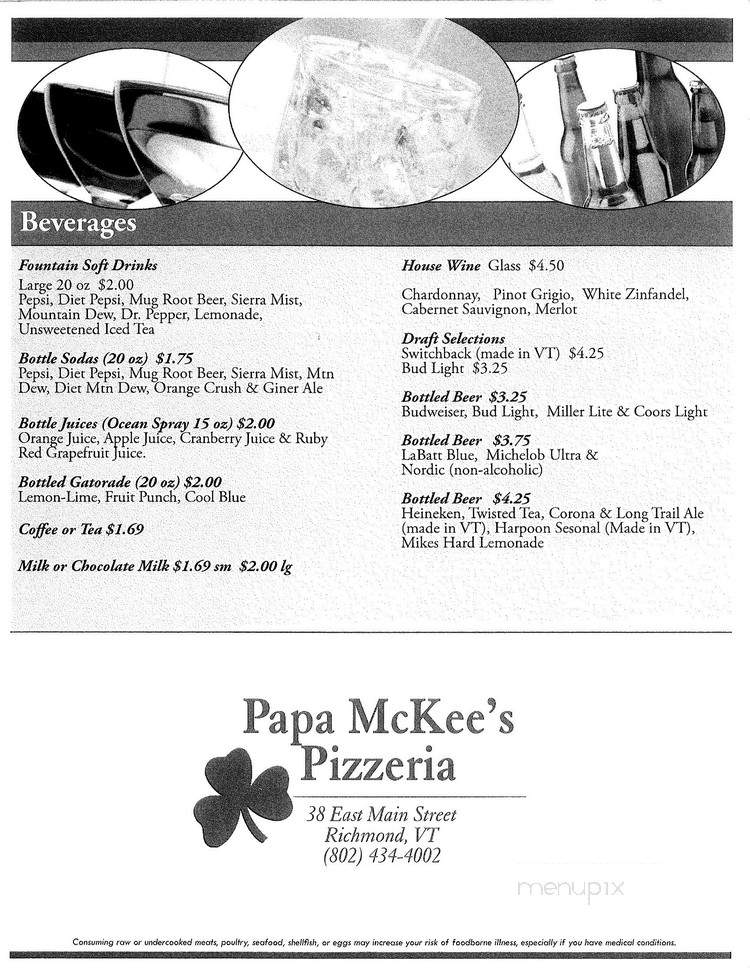 Beverages

Fountain Soft Drinks
Large 20 oz $2.00
Pepsi, Diet Pepsi, Mug Root Beer, Sierra Mist, Mountain Dew, Dr. Pepper, Lemonade, Unsweetened Iced Tea

Bottle Sodas (20 oz) $1.75
Pepsi, Diet Pepsi, Mug Root Beer, Sierra Mist, Mtn Dew, Diet Mtn Dew, Orange Crush & Giner Ale

Bottle Juices (Ocean Spray 15 oz) $2.00
Orange Juice, Apple Juice, Cranberry Juice & Ruby Red Grapefruit Juice.

Bottled Gatorade (20 oz) $2.00
Lemon-Lime, Fruit Punch, Cool Blue

Coffee or Tea $1.69

Milk or Chocolate Milk $1.69 sm $2.00 lg

House Wine Glass $4.50

Chardonnay, Pinot Grigio, White Zinfandel, Cabernet Sauvignon, Merlot

Draft Selections
Switchback (made in VT) $4.25
Bud Light $3.25

Bottled Beer $3.25
Budweiser, Bud Light, Miller Lite & Coors Light

Bottled Beer $3.75
LaBatt Blue, Michelob Ultra & Nordic (non-alcoholic)

Bottled Beer $4.25
Heineken, Twisted Tea, Corona & Long Trail Ale (made in VT), Harpoon Sesonal (Made in VT), Mikes Hard Lemonade

Papa McKee's Pizzeria

38 East Main Street
Richmond, VT
(802) 434-4002

menupix

Consuming raw or undercooked meats, poultry, seafood, shellfish, or eggs may increase your risk of foodborne illness, especially if you have medical conditions.